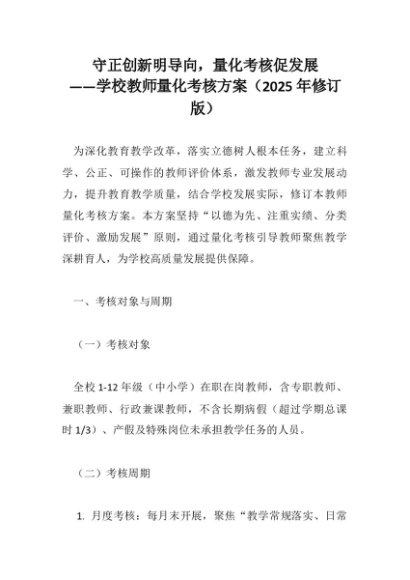 守正创新明导向，量化考核促发展
——学校教师量化考核方案（2025 年修订版）

为深化教育教学改革，落实立德树人根本任务，建立科学、公正、可操作的教师评价体系，激发教师专业发展动力，提升教育教学质量，结合学校发展实际，修订本教师量化考核方案。本方案坚持“以德为先、注重实绩、分类评价、激励发展”原则，通过量化考核引导教师聚焦教学深耕育人，为学校高质量发展提供保障。

一、考核对象与周期

（一）考核对象

全校 1-12 年级（中小学）在职在岗教师，含专职教师、兼职教师、行政兼课教师，不含长期病假（超过学期总课时 1/3）、产假及特殊岗位未承担教学任务的人员。

（二）考核周期

1. 月度考核：每月末开展，聚焦“教学常规落实、日常